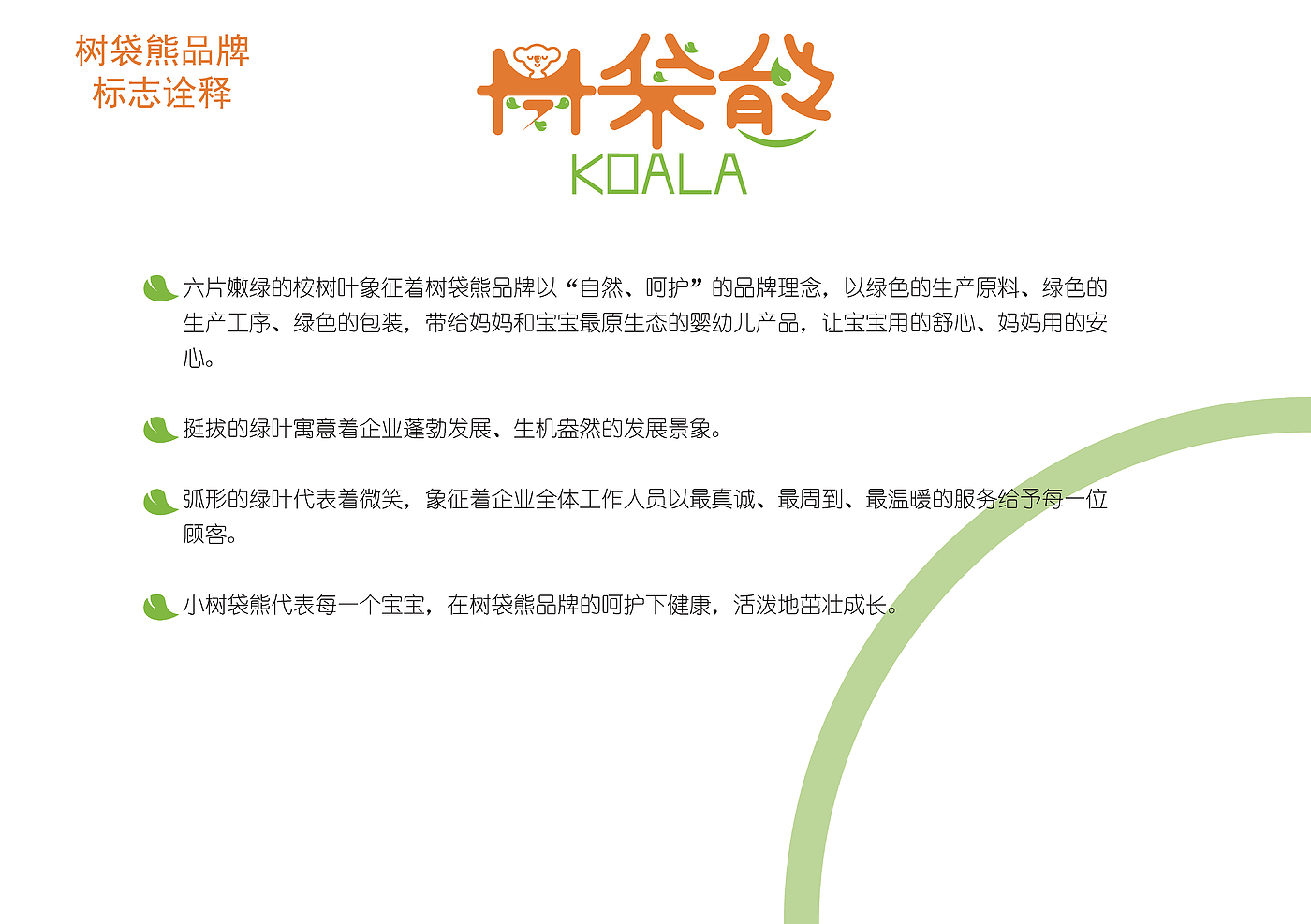 树袋熊品牌
标志诠释

树袋熊
KOALA

六片嫩绿的桉树叶象征着树袋熊品牌以“自然、呵护”的品牌理念，以绿色的生产原料、绿色的生产工序、绿色的包装，带给妈妈和宝宝最原生态的婴幼儿产品，让宝宝用的舒心、妈妈用的安心。

挺拔的绿叶寓意着企业蓬勃发展、生机盎然的发展景象。

弧形的绿叶代表着微笑，象征着企业全体工作人员以最真诚、最周到、最温暖的服务给予每一位顾客。

小树袋熊代表每一个宝宝，在树袋熊品牌的呵护下健康，活泼地茁壮成长。